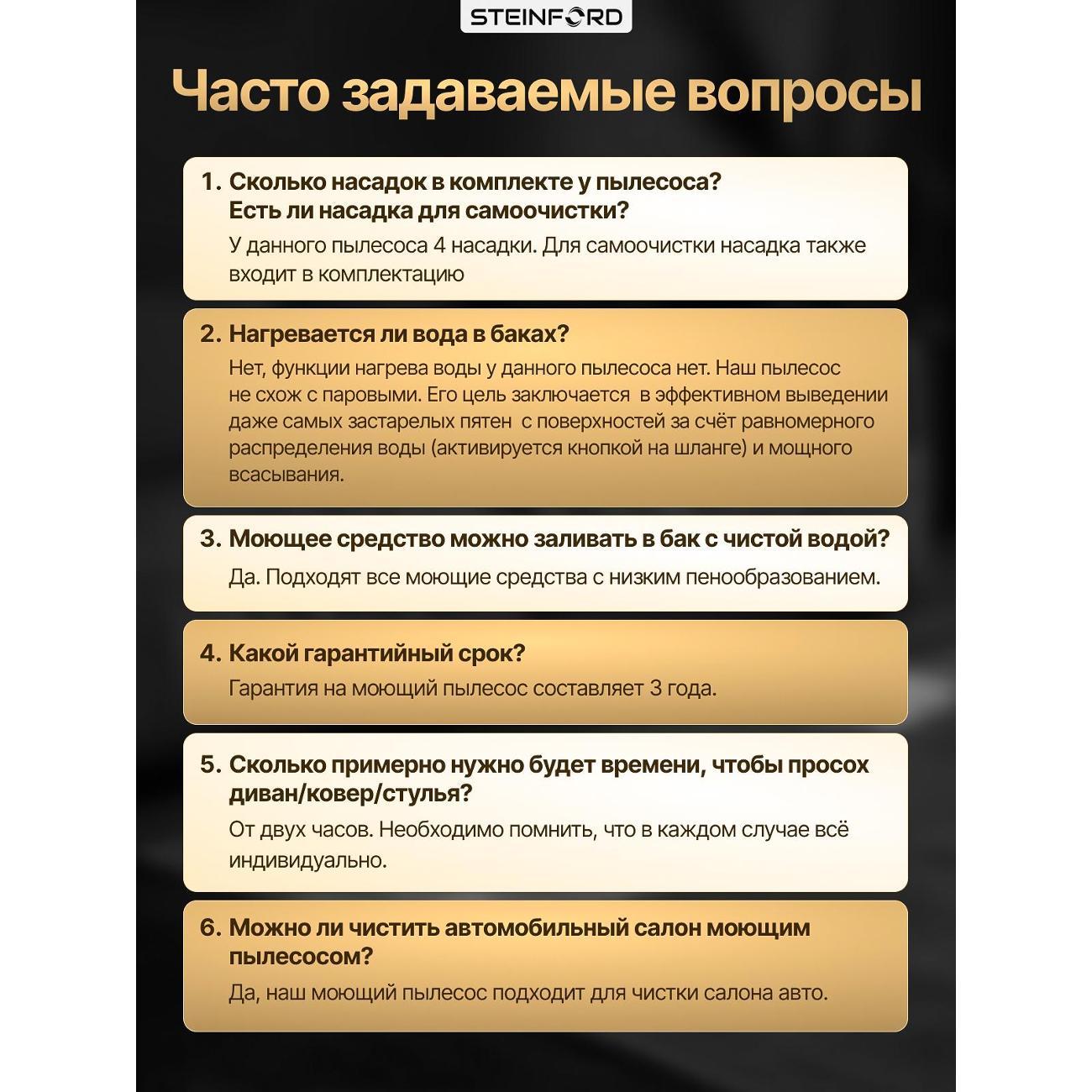 STEINFORD

Часто задаваемые вопросы

1. Сколько насадок в комплекте у пылесоса? Есть ли насадка для самоочистки?

У данного пылесоса 4 насадки. Для самоочистки насадка также входит в комплектацию

2. Нагревается ли вода в баках?

Нет, функции нагрева воды у данного пылесоса нет. Наш пылесос не схож с паровыми. Его цель заключается в эффективном выведении даже самых застарелых пятен с поверхностей за счёт равномерного распределения воды (активируется кнопкой на шланге) и мощного всасывания.

3. Моющее средство можно заливать в бак с чистой водой?

Да. Подходят все моющие средства с низким пенообразованием.

4. Какой гарантийный срок?

Гарантия на моющий пылесос составляет 3 года.

5. Сколько примерно нужно будет времени, чтобы просох диван/ковер/стулья?

От двух часов. Необходимо помнить, что в каждом случае всё индивидуально.

6. Можно ли чистить автомобильный салон моющим пылесосом?

Да, наш моющий пылесос подходит для чистки салона авто.